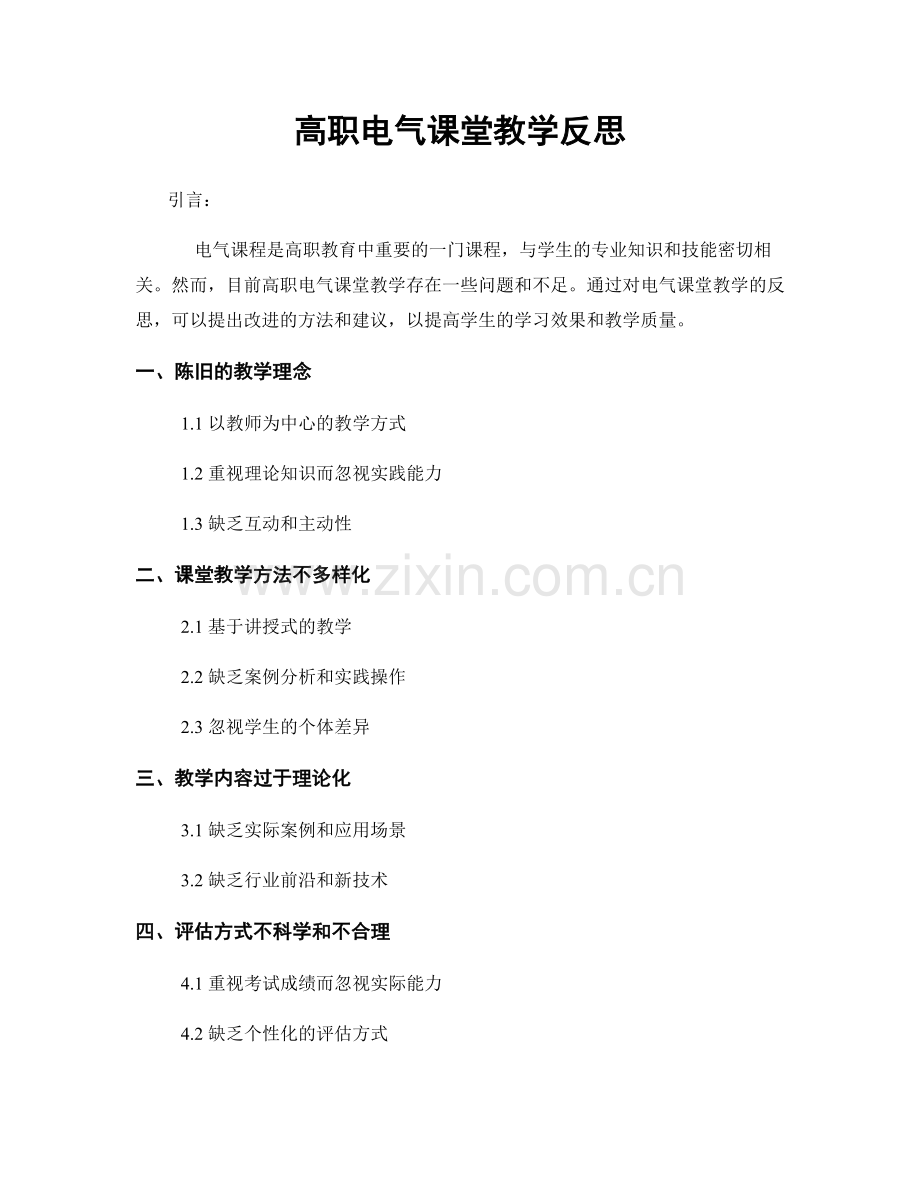 高职电气课堂教学反思

引言：

电气课程是高职教育中重要的一门课程，与学生的专业知识和技能密切相关。然而，目前高职电气课堂教学存在一些问题和不足。通过对电气课堂教学的反思，可以提出改进的方法和建议，以提高学生的学习效果和教学质量。

一、陈旧的教学理念

1.1 以教师为中心的教学方式

1.2 重视理论知识而忽视实践能力

1.3 缺乏互动和主动性

二、课堂教学方法不多样化

www.zixin.com.cn

2.1 基于讲授式的教学

2.2 缺乏案例分析和实践操作

2.3 忽视学生的个体差异

三、教学内容过于理论化

3.1 缺乏实际案例和应用场景

3.2 缺乏行业前沿和新技术

四、评估方式不科学和不合理

4.1 重视考试成绩而忽视实际能力

4.2 缺乏个性化的评估方式